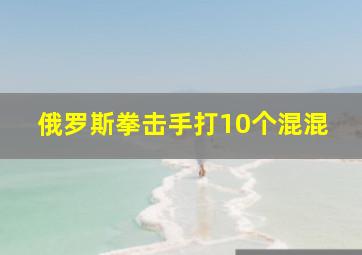 俄罗斯拳击手打10个混混